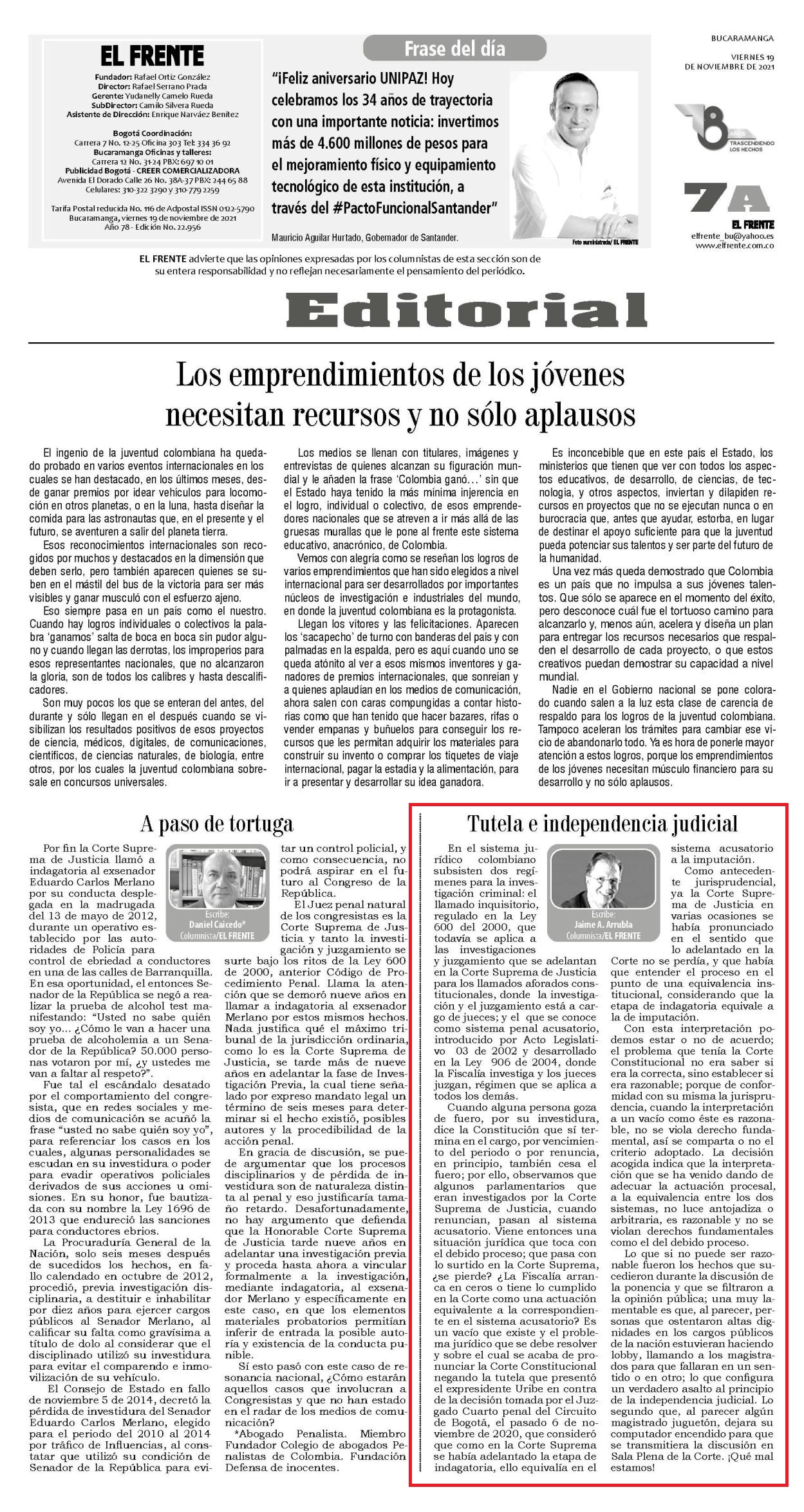 EL FRENTE

Fundador: Rafael Ortiz González
Director: Rafael Serrano Prada
Gerente: Yudanelly Camelo Rueda
SubDirector: Camilo Silvera Rueda
Asistente de Dirección: Enrique Narváez Benítez

Bogotá Coordinación:
Carrera 7 No. 12-25 Oficina 303 Tel: 334 36 92
Bucaramanga Oficinas y talleres:
Carrera 12 No. 31-24 PBX: 697 10 01
Publicidad Bogotá - CREER COMERCIALIZADORA
Avenida El Dorado Calle 26 No. 38A-37 PBX: 244 65 88
Celulares: 310-322 3290 y 310-779 2259

Tarifa Postal reducida No. 116 de Adpostal ISSN 0122-5790
Bucaramanga, viernes 19 de noviembre de 2021
Año 78 - Edición No. 22.956

Frase del día

"¡Feliz aniversario UNIPAZ! Hoy celebramos los 34 años de trayectoria con una importante noticia: invertimos más de 4.600 millones de pesos para el mejoramiento físico y equipamiento tecnológico de esta institución, a través del #PactoFuncionalSantander"

Mauricio Aguilar Hurtado, Gobernador de Santander.

Foto suministrada/ EL FRENTE

BUCARAMANGA
VIERNES 19
DE NOVIEMBRE DE 2021

78 AÑOS TRASCENDIENDO LOS HECHOS

7A

EL FRENTE
elfrente_bu@yahoo.es
www.elfrente.com.co

EL FRENTE advierte que las opiniones expresadas por los columnistas de esta sección son de su entera responsabilidad y no reflejan necesariamente el pensamiento del periódico.

Editorial

Los emprendimientos de los jóvenes necesitan recursos y no sólo aplausos

El ingenio de la juventud colombiana ha quedado probado en varios eventos internacionales en los cuales se han destacado, en los últimos meses, desde ganar premios por idear vehículos para locomoción en otros planetas, o en la luna, hasta diseñar la comida para las astronautas que, en el presente y el futuro, se aventuren a salir del planeta tierra.

Esos reconocimientos internacionales son recogidos por muchos y destacados en la dimensión que deben serlo, pero también aparecen quienes se suben en el mástil del bus de la victoria para ser más visibles y ganar musculó con el esfuerzo ajeno.

Eso siempre pasa en un país como el nuestro. Cuando hay logros individuales o colectivos la palabra 'ganamos' salta de boca en boca sin pudor alguno y cuando llegan las derrotas, los improperios para esos representantes nacionales, que no alcanzaron la gloria, son de todos los calibres y hasta descalificadores.

Son muy pocos los que se enteran del antes, del durante y sólo llegan en el después cuando se visibilizan los resultados positivos de esos proyectos de ciencia, médicos, digitales, de comunicaciones, científicos, de ciencias naturales, de biología, entre otros, por los cuales la juventud colombiana sobresale en concursos universales.

Los medios se llenan con titulares, imágenes y entrevistas de quienes alcanzan su figuración mundial y le añaden la frase 'Colombia ganó…' sin que el Estado haya tenido la más mínima injerencia en el logro, individual o colectivo, de esos emprendedores nacionales que se atreven a ir más allá de las gruesas murallas que le pone al frente este sistema educativo, anacrónico, de Colombia.

Vemos con alegría como se reseñan los logros de varios emprendimientos que han sido elegidos a nivel internacional para ser desarrollados por importantes núcleos de investigación e industriales del mundo, en donde la juventud colombiana es la protagonista.

Llegan los vítores y las felicitaciones. Aparecen los 'sacapecho' de turno con banderas del país y con palmadas en la espalda, pero es aquí cuando uno se queda atónito al ver a esos mismos inventores y ganadores de premios internacionales, que sonreían y a quienes aplaudían en los medios de comunicación, ahora salen con caras compungidas a contar historias como que han tenido que hacer bazares, rifas o vender empanas y buñuelos para conseguir los recursos que les permitan adquirir los materiales para construir su invento o comprar los tiquetes de viaje internacional, pagar la estadía y la alimentación, para ir a presentar y desarrollar su idea ganadora.

Es inconcebible que en este país el Estado, los ministerios que tienen que ver con todos los aspectos educativos, de desarrollo, de ciencias, de tecnología, y otros aspectos, inviertan y dilapiden recursos en proyectos que no se ejecutan nunca o en burocracia que, antes que ayudar, estorba, en lugar de destinar el apoyo suficiente para que la juventud pueda potenciar sus talentos y ser parte del futuro de la humanidad.

Una vez más queda demostrado que Colombia es un país que no impulsa a sus jóvenes talentos. Que sólo se aparece en el momento del éxito, pero desconoce cuál fue el tortuoso camino para alcanzarlo y, menos aún, acelera y diseña un plan para entregar los recursos necesarios que respalden el desarrollo de cada proyecto, o que estos creativos puedan demostrar su capacidad a nivel mundial.

Nadie en el Gobierno nacional se pone colorado cuando salen a la luz esta clase de carencia de respaldo para los logros de la juventud colombiana. Tampoco aceleran los trámites para cambiar ese vicio de abandonarlo todo. Ya es hora de ponerle mayor atención a estos logros, porque los emprendimientos de los jóvenes necesitan músculo financiero para su desarrollo y no sólo aplausos.

A paso de tortuga

Escribe:
Daniel Caicedo*
Columnista/EL FRENTE

Por fin la Corte Suprema de Justicia llamó a indagatoria al exsenador Eduardo Carlos Merlano por su conducta desplegada en la madrugada del 13 de mayo de 2012, durante un operativo establecido por las autoridades de Policía para control de ebriedad a conductores en una de las calles de Barranquilla. En esa oportunidad, el entonces Senador de la República se negó a realizar la prueba de alcohol test manifestando: "Usted no sabe quién soy yo... ¿Cómo le van a hacer una prueba de alcoholemia a un Senador de la República? 50.000 personas votaron por mí, ¿y ustedes me van a faltar al respeto?".

Fue tal el escándalo desatado por el comportamiento del congresista, que en redes sociales y medios de comunicación se acuñó la frase "usted no sabe quién soy yo", para referenciar los casos en los cuales, algunas personalidades se escudan en su investidura o poder para evadir operativos policiales derivados de sus acciones u omisiones. En su honor, fue bautizada con su nombre la Ley 1696 de 2013 que endureció las sanciones para conductores ebrios.

La Procuraduría General de la Nación, solo seis meses después de sucedidos los hechos, en fallo calendado en octubre de 2012, procedió, previa investigación disciplinaria, a destituir e inhabilitar por diez años para ejercer cargos públicos al Senador Merlano, al calificar su falta como gravísima a título de dolo al considerar que el disciplinado utilizó su investidura para evitar el comparendo e inmovilización de su vehículo.

El Consejo de Estado en fallo de noviembre 5 de 2014, decretó la pérdida de investidura del Senador Eduardo Carlos Merlano, elegido para el periodo del 2010 al 2014 por tráfico de Influencias, al constatar que utilizó su condición de Senador de la República para evitar un control policial, y como consecuencia, no podrá aspirar en el futuro al Congreso de la República.

El Juez penal natural de los congresistas es la Corte Suprema de Justicia y tanto la investigación y juzgamiento se surte bajo los ritos de la Ley 600 de 2000, anterior Código de Procedimiento Penal. Llama la atención que se demoró nueve años en llamar a indagatoria al exsenador Merlano por estos mismos hechos. Nada justifica qué el máximo tribunal de la jurisdicción ordinaria, como lo es la Corte Suprema de Justicia, se tarde más de nueve años en adelantar la fase de Investigación Previa, la cual tiene señalado por expreso mandato legal un término de seis meses para determinar si el hecho existió, posibles autores y la procedibilidad de la acción penal.

En gracia de discusión, se puede argumentar que los procesos disciplinarios y de pérdida de investidura son de naturaleza distinta al penal y eso justificaría tamaño retardo. Desafortunadamente, no hay argumento que defienda que la Honorable Corte Suprema de Justicia tarde nueve años en adelantar una investigación previa y proceda hasta ahora a vincular formalmente a la investigación, mediante indagatoria, al exsenador Merlano y específicamente en este caso, en que los elementos materiales probatorios permitían inferir de entrada la posible autoría y existencia de la conducta punible.

Sí esto pasó con este caso de resonancia nacional, ¿Cómo estarán aquellos casos que involucran a Congresistas y que no han estado en el radar de los medios de comunicación?

*Abogado Penalista. Miembro Fundador Colegio de abogados Penalistas de Colombia. Fundación Defensa de inocentes.

Tutela e independencia judicial

Escribe:
Jaime A. Arrubla
Columnista/EL FRENTE

En el sistema jurídico colombiano subsisten dos regímenes para la investigación criminal: el llamado inquisitorio, regulado en la Ley 600 del 2000, que todavía se aplica a las investigaciones y juzgamiento que se adelantan en la Corte Suprema de Justicia para los llamados aforados constitucionales, donde la investigación y el juzgamiento está a cargo de jueces; y el que se conoce como sistema penal acusatorio, introducido por Acto Legislativo 03 de 2002 y desarrollado en la Ley 906 de 2004, donde la Fiscalía investiga y los jueces juzgan, régimen que se aplica a todos los demás.

Cuando alguna persona goza de fuero, por su investidura, dice la Constitución que sí termina en el cargo, por vencimiento del periodo o por renuncia, en principio, también cesa el fuero; por ello, observamos que algunos parlamentarios que eran investigados por la Corte Suprema de Justicia, cuando renuncian, pasan al sistema acusatorio. Viene entonces una situación jurídica que toca con el debido proceso; que pasa con lo surtido en la Corte Suprema, ¿se pierde? ¿La Fiscalía arranca en ceros o tiene lo cumplido en la Corte como una actuación equivalente a la correspondiente en el sistema acusatorio? Es un vacío que existe y el problema jurídico que se debe resolver y sobre el cual se acaba de pronunciar la Corte Constitucional negando la tutela que presentó el expresidente Uribe en contra de la decisión tomada por el Juzgado Cuarto penal del Circuito de Bogotá, el pasado 6 de noviembre de 2020, que consideró que como en la Corte Suprema se había adelantado la etapa de indagatoria, ello equivalía en el sistema acusatorio a la imputación.

Como antecedente jurisprudencial, ya la Corte Suprema de Justicia en varias ocasiones se había pronunciado en el sentido que lo adelantado en la Corte no se perdía, y que había que entender el proceso en el punto de una equivalencia institucional, considerando que la etapa de indagatoria equivale a la de imputación.

Con esta interpretación podemos estar o no de acuerdo; el problema que tenía la Corte Constitucional no era saber si era la correcta, sino establecer si era razonable; porque de conformidad con su misma la jurisprudencia, cuando la interpretación a un vacío como éste es razonable, no se viola derecho fundamental, así se comparta o no el criterio adoptado. La decisión acogida indica que la interpretación que se ha venido dando de adecuar la actuación procesal, a la equivalencia entre los dos sistemas, no luce antojadiza o arbitraria, es razonable y no se violan derechos fundamentales como el del debido proceso.

Lo que si no puede ser razonable fueron los hechos que sucedieron durante la discusión de la ponencia y que se filtraron a la opinión pública; una muy lamentable es que, al parecer, personas que ostentaron altas dignidades en los cargos públicos de la nación estuvieran haciendo lobby, llamando a los magistrados para que fallaran en un sentido o en otro; lo que configura un verdadero asalto al principio de la independencia judicial. Lo segundo que, al parecer algún magistrado juguetón, dejara su computador encendido para que se transmitiera la discusión en Sala Plena de la Corte. ¡Qué mal estamos!